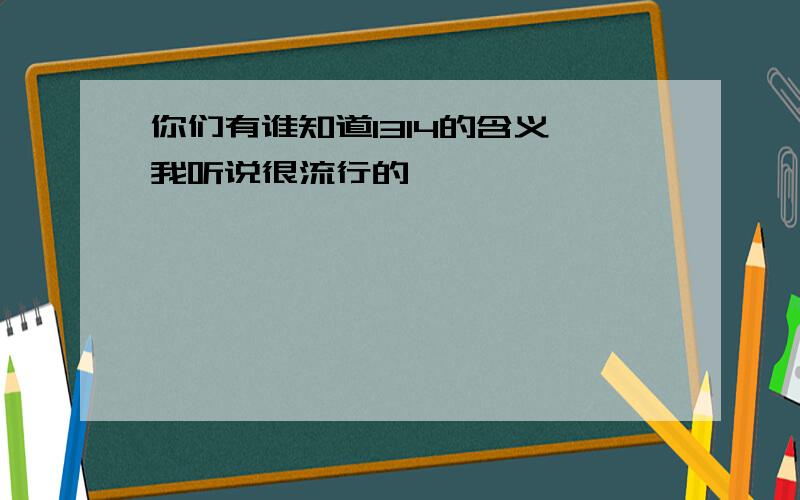 你们有谁知道1314的含义
我听说很流行的